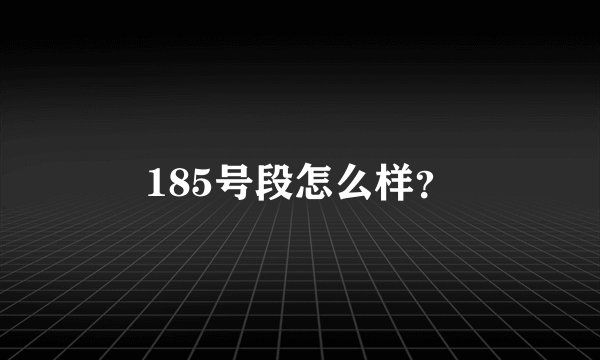 185号段怎么样?